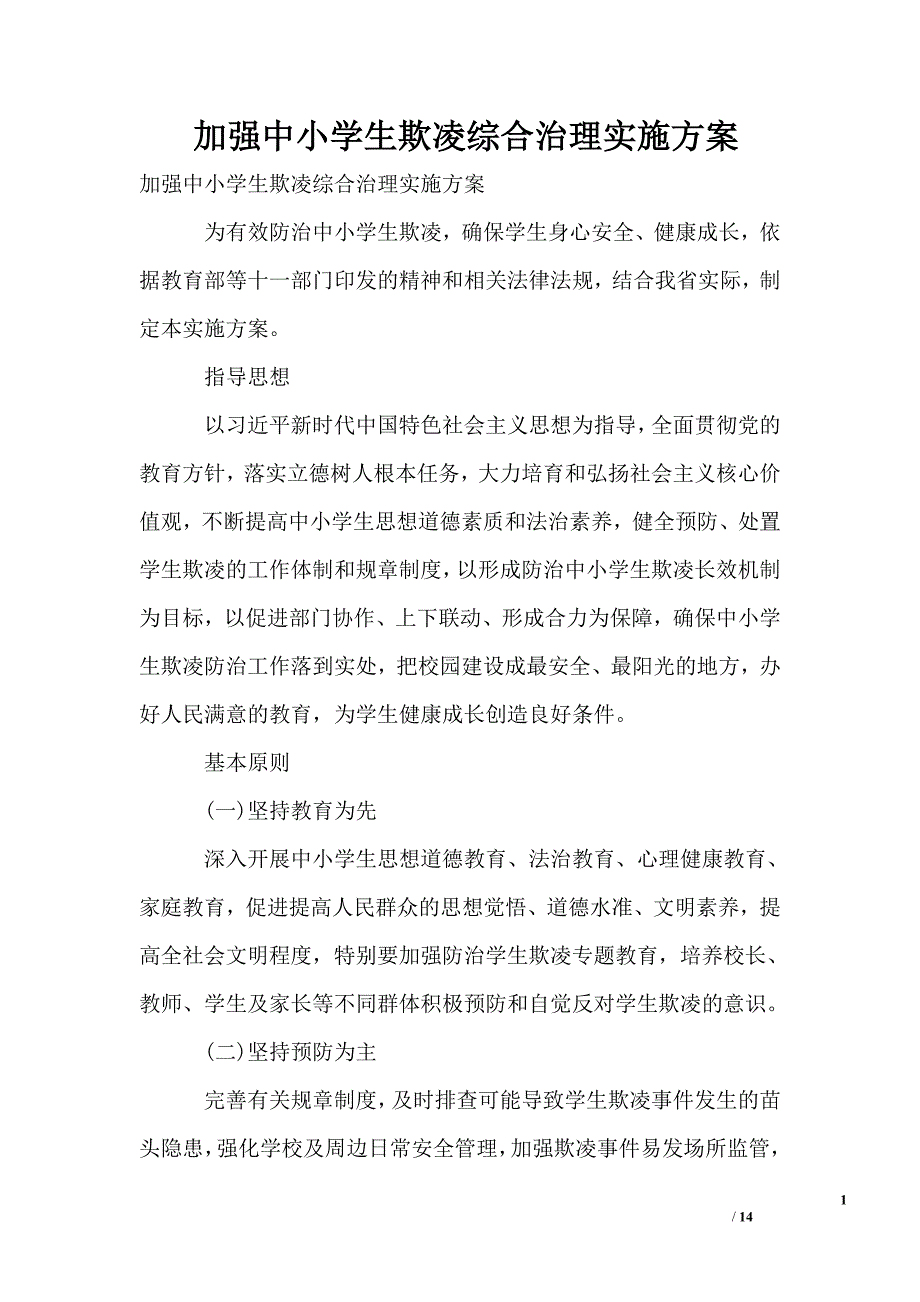 加强中小学生欺凌综合治理实施方案

加强中小学生欺凌综合治理实施方案

为有效防治中小学生欺凌，确保学生身心安全、健康成长，依据教育部等十一部门印发的精神和相关法律法规，结合我省实际，制定本实施方案。

指导思想

以习近平新时代中国特色社会主义思想为指导，全面贯彻党的教育方针，落实立德树人根本任务，大力培育和弘扬社会主义核心价值观，不断提高中小学生思想道德素质和法治素养，健全预防、处置学生欺凌的工作体制和规章制度，以形成防治中小学生欺凌长效机制为目标，以促进部门协作、上下联动、形成合力为保障，确保中小学生欺凌防治工作落到实处，把校园建设成最安全、最阳光的地方，办好人民满意的教育，为学生健康成长创造良好条件。

基本原则

(一)坚持教育为先

深入开展中小学生思想道德教育、法治教育、心理健康教育、家庭教育，促进提高人民群众的思想觉悟、道德水准、文明素养，提高全社会文明程度，特别要加强防治学生欺凌专题教育，培养校长、教师、学生及家长等不同群体积极预防和自觉反对学生欺凌的意识。

(二)坚持预防为主

完善有关规章制度，及时排查可能导致学生欺凌事件发生的苗头隐患，强化学校及周边日常安全管理，加强欺凌事件易发场所监管，

1

/ 14